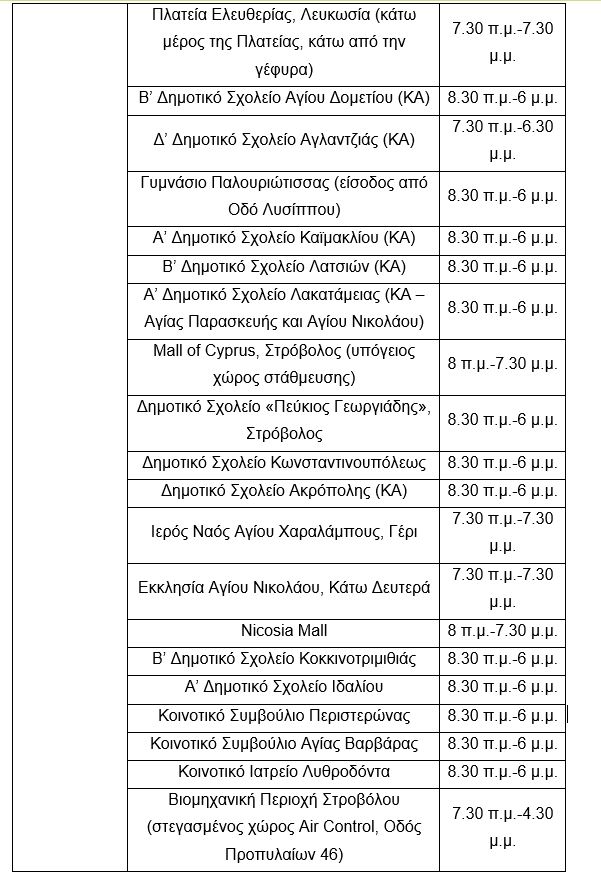 | | | |
|---|---|---|
| | Πλατεία Ελευθερίας, Λευκωσία (κάτω μέρος της Πλατείας, κάτω από την γέφυρα) | 7.30 π.μ.-7.30 μ.μ. |
| | Β' Δημοτικό Σχολείο Αγίου Δομετίου (ΚΑ) | 8.30 π.μ.-6 μ.μ. |
| | Δ' Δημοτικό Σχολείο Αγλαντζιάς (ΚΑ) | 7.30 π.μ.-6.30 μ.μ. |
| | Γυμνάσιο Παλουριώτισσας (είσοδος από Οδό Λυσίππου) | 8.30 π.μ.-6 μ.μ. |
| | Α' Δημοτικό Σχολείο Καϊμακλίου (ΚΑ) | 8.30 π.μ.-6 μ.μ. |
| | Β' Δημοτικό Σχολείο Λατσιών (ΚΑ) | 8.30 π.μ.-6 μ.μ. |
| | Α' Δημοτικό Σχολείο Λακατάμειας (ΚΑ – Αγίας Παρασκευής και Αγίου Νικολάου) | 8.30 π.μ.-6 μ.μ. |
| | Mall of Cyprus, Στρόβολος (υπόγειος χώρος στάθμευσης) | 8 π.μ.-7.30 μ.μ. |
| | Δημοτικό Σχολείο «Πεύκιος Γεωργιάδης», Στρόβολος | 8.30 π.μ.-6 μ.μ. |
| | Δημοτικό Σχολείο Κωνσταντινουπόλεως | 8.30 π.μ.-6 μ.μ. |
| | Δημοτικό Σχολείο Ακρόπολης (ΚΑ) | 8.30 π.μ.-6 μ.μ. |
| | Ιερός Ναός Αγίου Χαραλάμπους, Γέρι | 7.30 π.μ.-7.30 μ.μ. |
| | Εκκλησία Αγίου Νικολάου, Κάτω Δευτερά | 7.30 π.μ.-7.30 μ.μ. |
| | Nicosia Mall | 8 π.μ.-7.30 μ.μ. |
| | Β' Δημοτικό Σχολείο Κοκκινοτριμιθιάς | 8.30 π.μ.-6 μ.μ. |
| | Α' Δημοτικό Σχολείο Ιδαλίου | 8.30 π.μ.-6 μ.μ. |
| | Κοινοτικό Συμβούλιο Περιστερώνας | 8.30 π.μ.-6 μ.μ. |
| | Κοινοτικό Συμβούλιο Αγίας Βαρβάρας | 8.30 π.μ.-6 μ.μ. |
| | Κοινοτικό Ιατρείο Λυθροδόντα | 8.30 π.μ.-6 μ.μ. |
| | Βιομηχανική Περιοχή Στροβόλου (στεγασμένος χώρος Air Control, Οδός Προπυλαίων 46) | 7.30 π.μ.-4.30 μ.μ. |